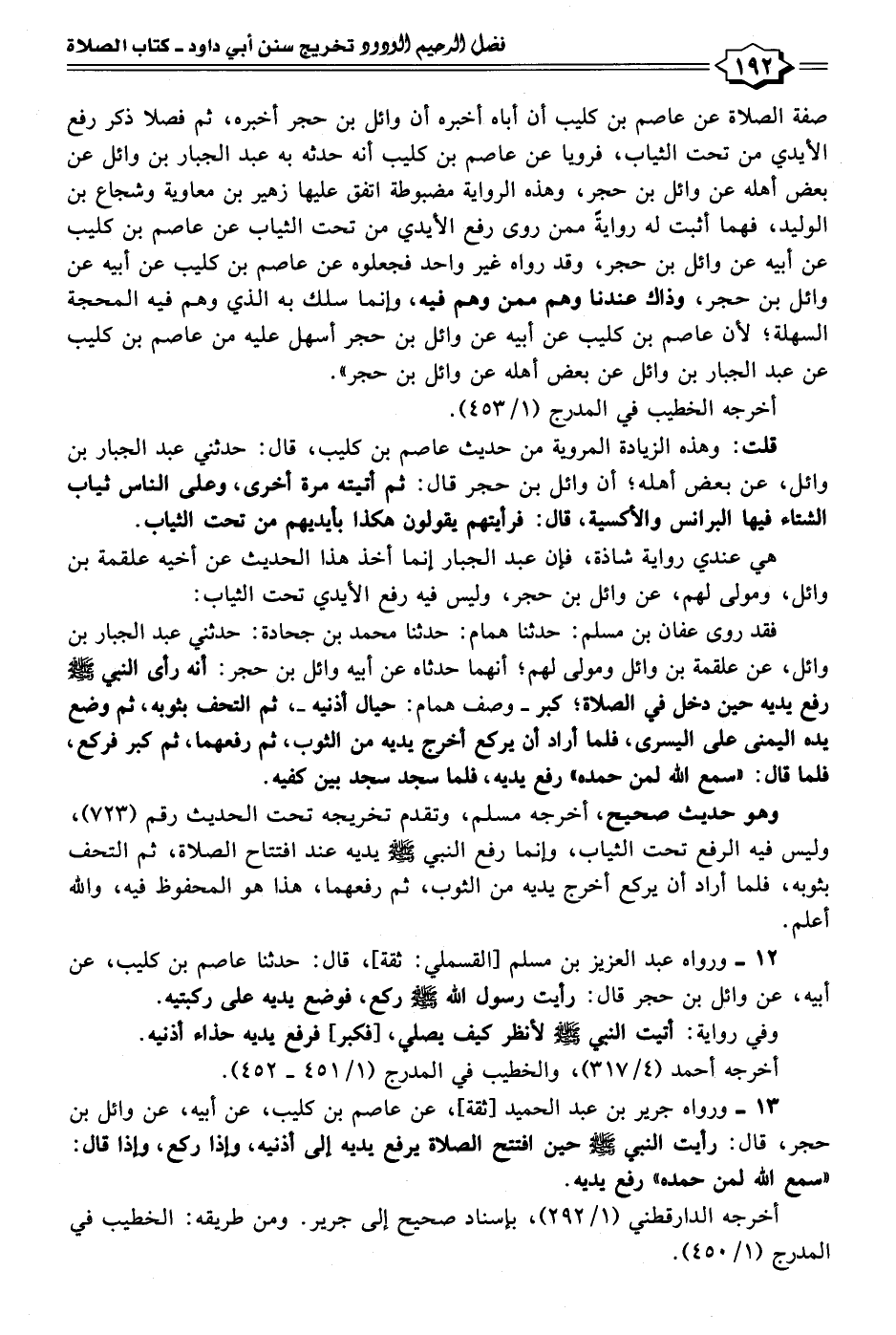 ١٩٢ فضل الرحيم الودود تخريج سنن أبي داود ـ كتاب الصلاة

صفة الصلاة عن عاصم بن كليب أن أباه أخبره أن وائل بن حجر أخبره، ثم فصلا ذكر رفع الأيدي من تحت الثياب، فرويا عن عاصم بن كليب أنه حدثه به عبد الجبار بن وائل عن بعض أهله عن وائل بن حجر، وهذه الرواية مضبوطة اتفق عليها زهير بن معاوية وشجاع بن الوليد، فهما أثبت له روايةً ممن روى رفع الأيدي من تحت الثياب عن عاصم بن كليب عن أبيه عن وائل بن حجر، وقد رواه غير واحد فجعلوه عن عاصم بن كليب عن أبيه عن وائل بن حجر، وذاك عندنا وهم ممن وهم فيه، وإنما سلك به الذي وهم فيه المحجة السهلة؛ لأن عاصم بن كليب عن أبيه عن وائل بن حجر أسهل عليه من عاصم بن كليب عن عبد الجبار بن وائل عن بعض أهله عن وائل بن حجر».
أخرجه الخطيب في المدرج (١/ ٤٥٣).

قلت: وهذه الزيادة المروية من حديث عاصم بن كليب، قال: حدثني عبد الجبار بن وائل، عن بعض أهله؛ أن وائل بن حجر قال: ثم أتيته مرة أخرى، وعلى الناس ثياب الشتاء فيها البرانس والأكسية، قال: فرأيتهم يقولون هكذا بأيديهم من تحت الثياب.

هي عندي رواية شاذة، فإن عبد الجبار إنما أخذ هذا الحديث عن أخيه علقمة بن وائل، ومولى لهم، عن وائل بن حجر، وليس فيه رفع الأيدي تحت الثياب:

فقد روى عفان بن مسلم: حدثنا همام: حدثنا محمد بن جحادة: حدثني عبد الجبار بن وائل، عن علقمة بن وائل ومولى لهم؛ أنهما حدثاه عن أبيه وائل بن حجر: أنه رأى النبي ﷺ رفع يديه حين دخل في الصلاة؛ كبر ـ وصف همام: حيال أذنيه ـ، ثم التحف بثوبه، ثم وضع يده اليمنى على اليسرى، فلما أراد أن يركع أخرج يديه من الثوب، ثم رفعهما، ثم كبر فركع، فلما قال: «سمع الله لمن حمده» رفع يديه، فلما سجد سجد بين كفيه.

وهو حديث صحيح، أخرجه مسلم، وتقدم تخريجه تحت الحديث رقم (٧٢٣)، وليس فيه الرفع تحت الثياب، وإنما رفع النبي ﷺ يديه عند افتتاح الصلاة، ثم التحف بثوبه، فلما أراد أن يركع أخرج يديه من الثوب، ثم رفعهما، هذا هو المحفوظ فيه، والله أعلم.

١٢ ـ ورواه عبد العزيز بن مسلم [القسملي: ثقة]، قال: حدثنا عاصم بن كليب، عن أبيه، عن وائل بن حجر قال: رأيت رسول الله ﷺ ركع، فوضع يديه على ركبتيه.
وفي رواية: أتيت النبي ﷺ لأنظر كيف يصلي، [فكبر] فرفع يديه حذاء أذنيه.
أخرجه أحمد (٤/ ٣١٧)، والخطيب في المدرج (١/ ٤٥١ ـ ٤٥٢).

١٣ ـ ورواه جرير بن عبد الحميد [ثقة]، عن عاصم بن كليب، عن أبيه، عن وائل بن حجر، قال: رأيت النبي ﷺ حين افتتح الصلاة يرفع يديه إلى أذنيه، وإذا ركع، وإذا قال: «سمع الله لمن حمده» رفع يديه.
أخرجه الدارقطني (١/ ٢٩٢)، بإسناد صحيح إلى جرير. ومن طريقه: الخطيب في المدرج (١/ ٤٥٠).